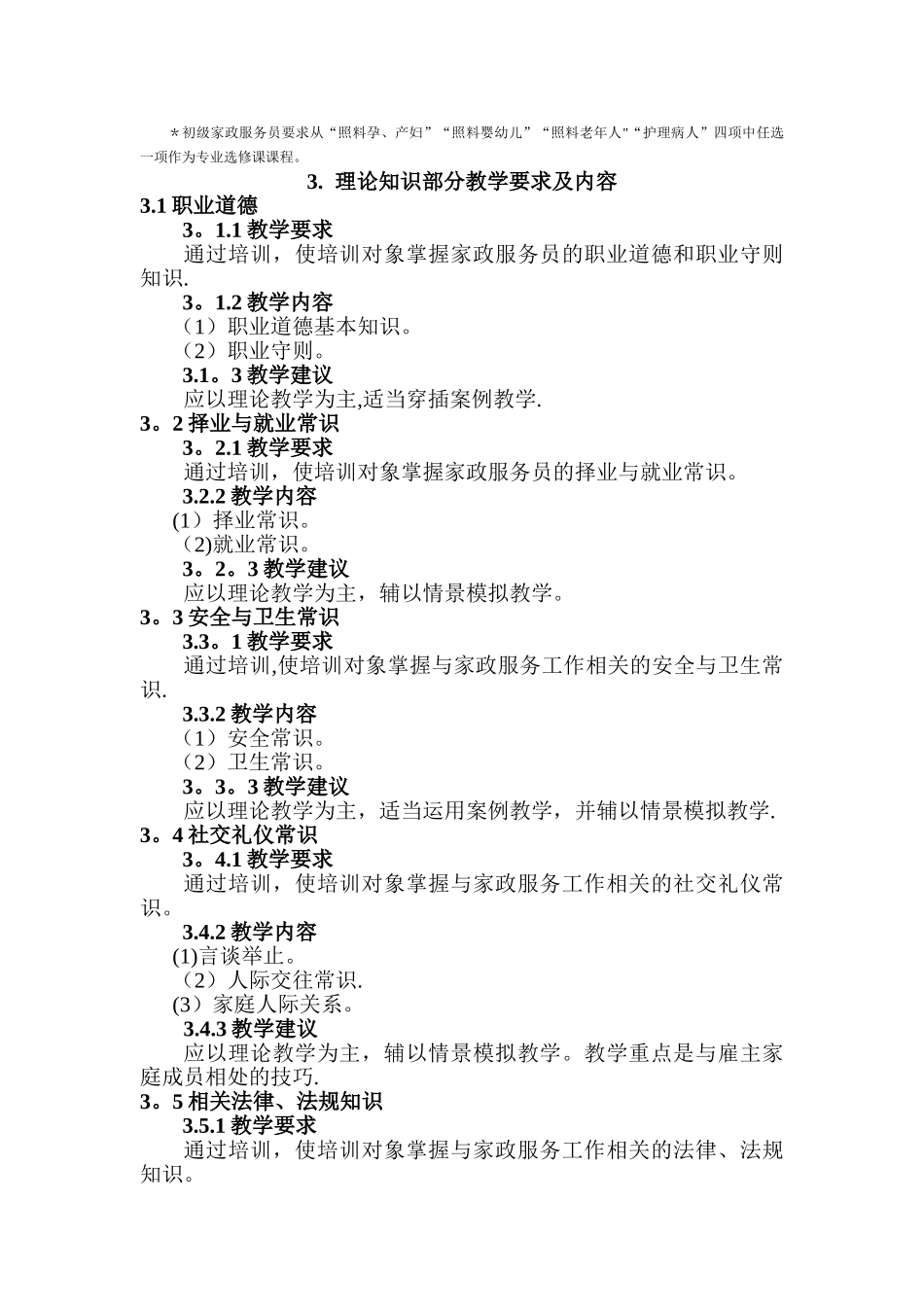 *初级家政服务员要求从“照料孕、产妇”“照料婴幼儿”“照料老年人"“护理病人”四项中任选一项作为专业选修课课程。

3. 理论知识部分教学要求及内容

3.1 职业道德

3。1.1 教学要求

通过培训，使培训对象掌握家政服务员的职业道德和职业守则知识.

3。1.2 教学内容

（1）职业道德基本知识。

（2）职业守则。

3.1。3 教学建议

应以理论教学为主,适当穿插案例教学.

3。2 择业与就业常识

3。2.1 教学要求

通过培训，使培训对象掌握家政服务员的择业与就业常识。

3.2.2 教学内容

(1）择业常识。

（2)就业常识。

3。2。3 教学建议

应以理论教学为主，辅以情景模拟教学。

3。3 安全与卫生常识

3.3。1 教学要求

通过培训,使培训对象掌握与家政服务工作相关的安全与卫生常识.

3.3.2 教学内容

（1）安全常识。

（2）卫生常识。

3。3。3 教学建议

应以理论教学为主，适当运用案例教学，并辅以情景模拟教学.

3。4 社交礼仪常识

3。4.1 教学要求

通过培训，使培训对象掌握与家政服务工作相关的社交礼仪常识。

3.4.2 教学内容

(1)言谈举止。

（2）人际交往常识.

(3）家庭人际关系。

3.4.3 教学建议

应以理论教学为主，辅以情景模拟教学。教学重点是与雇主家庭成员相处的技巧.

3。5 相关法律、法规知识

3.5.1 教学要求

通过培训，使培训对象掌握与家政服务工作相关的法律、法规知识。